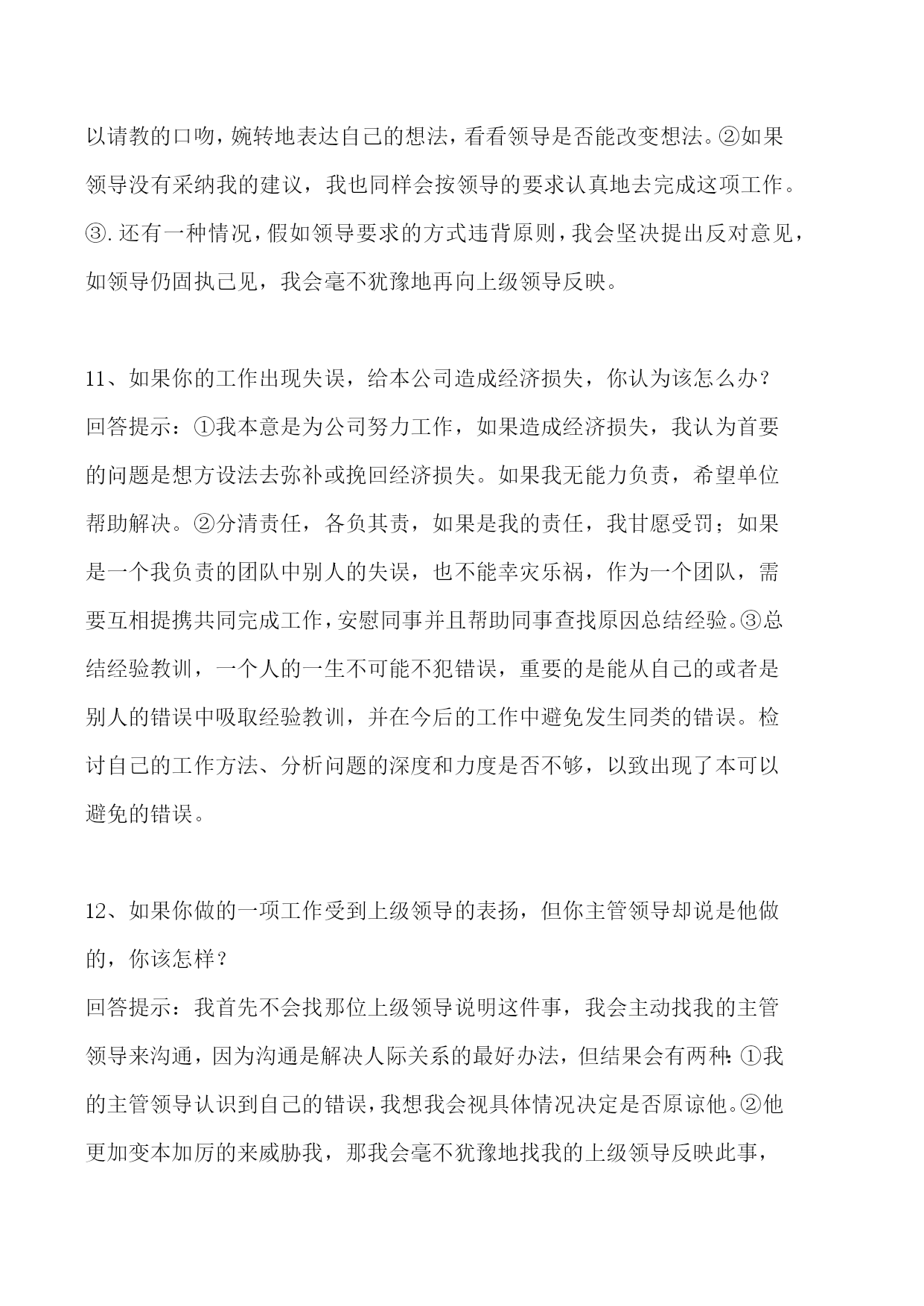 以请教的口吻，婉转地表达自己的想法，看看领导是否能改变想法。②如果领导没有采纳我的建议，我也同样会按领导的要求认真地去完成这项工作。③.还有一种情况，假如领导要求的方式违背原则，我会坚决提出反对意见，如领导仍固执己见，我会毫不犹豫地再向上级领导反映。

11、如果你的工作出现失误，给本公司造成经济损失，你认为该怎么办？
回答提示：①我本意是为公司努力工作，如果造成经济损失，我认为首要的问题是想方设法去弥补或挽回经济损失。如果我无能力负责，希望单位帮助解决。②分清责任，各负其责，如果是我的责任，我甘愿受罚；如果是一个我负责的团队中别人的失误，也不能幸灾乐祸，作为一个团队，需要互相提携共同完成工作，安慰同事并且帮助同事查找原因总结经验。③总结经验教训，一个人的一生不可能不犯错误，重要的是能从自己的或者是别人的错误中吸取经验教训，并在今后的工作中避免发生同类的错误。检讨自己的工作方法、分析问题的深度和力度是否不够，以致出现了本可以避免的错误。

12、如果你做的一项工作受到上级领导的表扬，但你主管领导却说是他做的，你该怎样？
回答提示：我首先不会找那位上级领导说明这件事，我会主动找我的主管领导来沟通，因为沟通是解决人际关系的最好办法，但结果会有两种：①我的主管领导认识到自己的错误，我想我会视具体情况决定是否原谅他。②他更加变本加厉的来威胁我，那我会毫不犹豫地找我的上级领导反映此事，